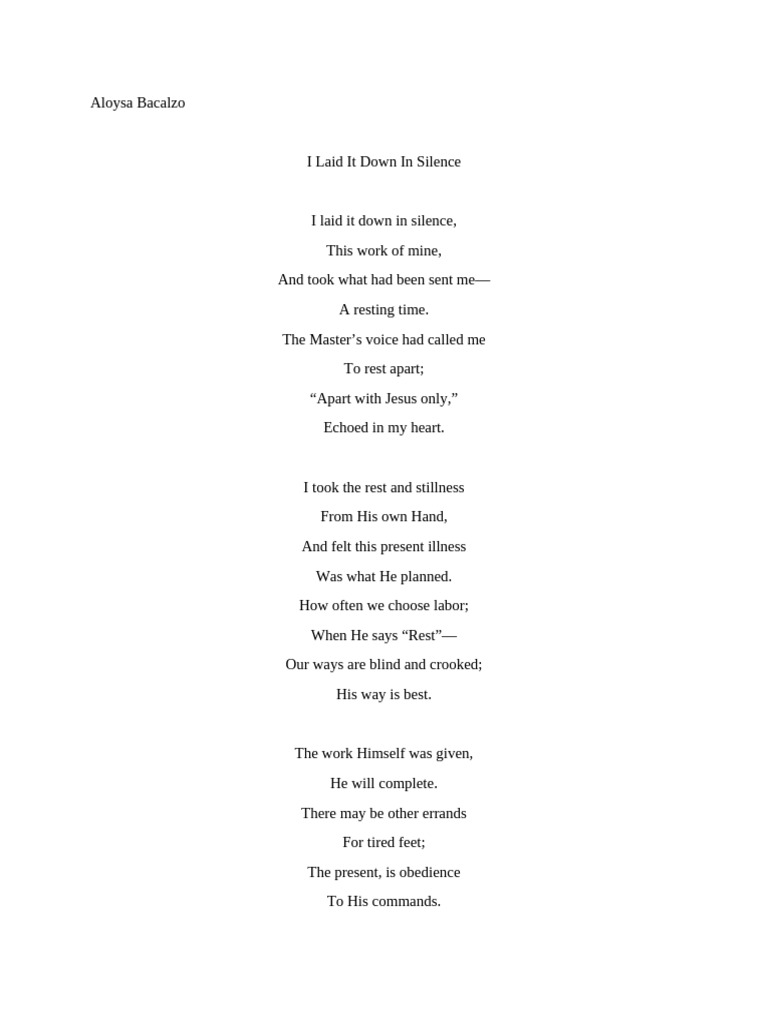 Aloysa Bacalzo

I Laid It Down In Silence

I laid it down in silence,
This work of mine,
And took what had been sent me—
A resting time.
The Master’s voice had called me
To rest apart;
“Apart with Jesus only,”
Echoed in my heart.

I took the rest and stillness
From His own Hand,
And felt this present illness
Was what He planned.
How often we choose labor;
When He says “Rest”—
Our ways are blind and crooked;
His way is best.

The work Himself was given,
He will complete.
There may be other errands
For tired feet;
The present, is obedience
To His commands.